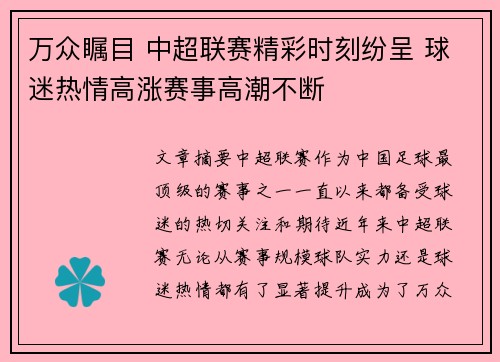 万众瞩目 中超联赛精彩时刻纷呈 球迷热情高涨赛事高潮不断

文章摘要中超联赛作为中国足球最顶级的赛事之一一直以来都备受球迷的热切关注和期待近年来中超联赛无论从赛事规模球队实力还是球迷热情都有了显著提升成为了万众